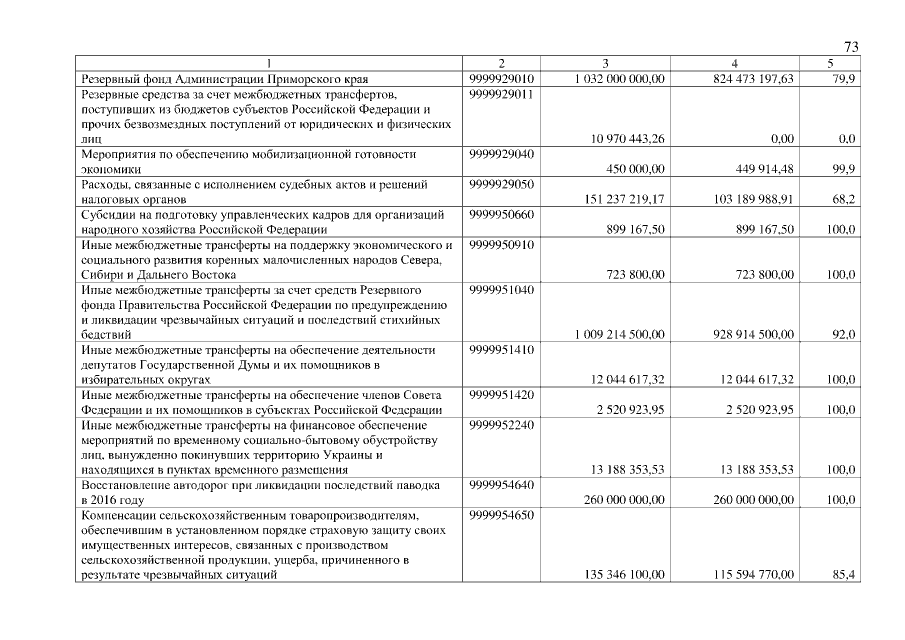 73

| 1 | 2 | 3 | 4 | 5 |
|---|---|---|---|---|
| Резервный фонд Администрации Приморского края | 9999929010 | 1 032 000 000,00 | 824 473 197,63 | 79,9 |
| Резервные средства за счет межбюджетных трансфертов, поступивших из бюджетов субъектов Российской Федерации и прочих безвозмездных поступлений от юридических и физических лиц | 9999929011 | 10 970 443,26 | 0,00 | 0,0 |
| Мероприятия по обеспечению мобилизационной готовности экономики | 9999929040 | 450 000,00 | 449 914,48 | 99,9 |
| Расходы, связанные с исполнением судебных актов и решений налоговых органов | 9999929050 | 151 237 219,17 | 103 189 988,91 | 68,2 |
| Субсидии на подготовку управленческих кадров для организаций народного хозяйства Российской Федерации | 9999950660 | 899 167,50 | 899 167,50 | 100,0 |
| Иные межбюджетные трансферты на поддержку экономического и социального развития коренных малочисленных народов Севера, Сибири и Дальнего Востока | 9999950910 | 723 800,00 | 723 800,00 | 100,0 |
| Иные межбюджетные трансферты за счет средств Резервного фонда Правительства Российской Федерации по предупреждению и ликвидации чрезвычайных ситуаций и последствий стихийных бедствий | 9999951040 | 1 009 214 500,00 | 928 914 500,00 | 92,0 |
| Иные межбюджетные трансферты на обеспечение деятельности депутатов Государственной Думы и их помощников в избирательных округах | 9999951410 | 12 044 617,32 | 12 044 617,32 | 100,0 |
| Иные межбюджетные трансферты на обеспечение членов Совета Федерации и их помощников в субъектах Российской Федерации | 9999951420 | 2 520 923,95 | 2 520 923,95 | 100,0 |
| Иные межбюджетные трансферты на финансовое обеспечение мероприятий по временному социально-бытовому обустройству лиц, вынужденно покинувших территорию Украины и находящихся в пунктах временного размещения | 9999952240 | 13 188 353,53 | 13 188 353,53 | 100,0 |
| Восстановление автодорог при ликвидации последствий паводка в 2016 году | 9999954640 | 260 000 000,00 | 260 000 000,00 | 100,0 |
| Компенсации сельскохозяйственным товаропроизводителям, обеспечившим в установленном порядке страховую защиту своих имущественных интересов, связанных с производством сельскохозяйственной продукции, ущерба, причиненного в результате чрезвычайных ситуаций | 9999954650 | 135 346 100,00 | 115 594 770,00 | 85,4 |